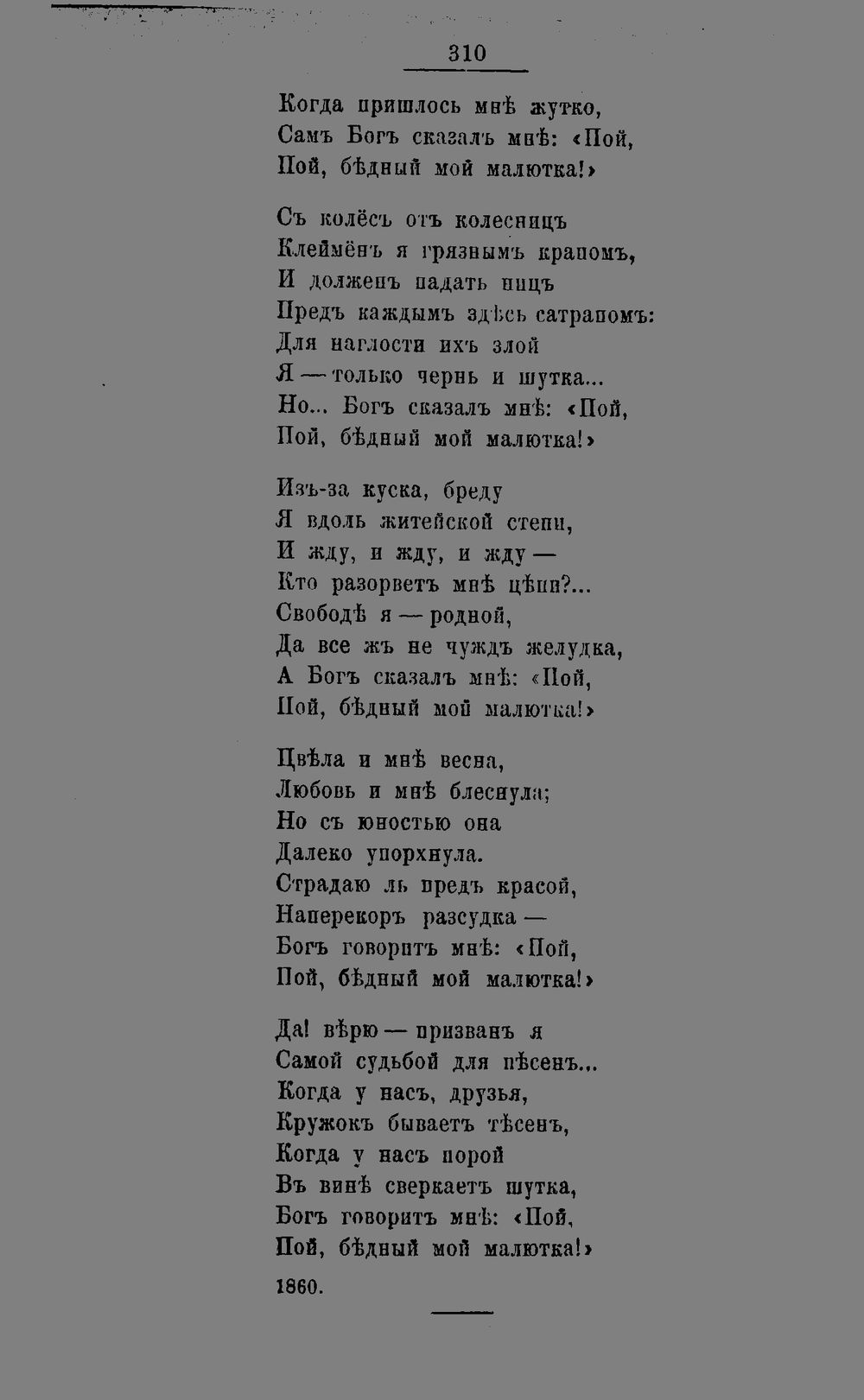 310

Когда пришлось мнѣ жутко,
Самъ Богъ сказалъ мнѣ: «Пой,
Пой, бѣдный мой малютка!»

Съ колёсъ отъ колесницъ
Клеймёнъ я грязнымъ крапомъ,
И долженъ падать ницъ
Предъ каждымъ здѣсь сатрапомъ:
Для наглости ихъ злой
Я — только чернь и шутка...
Но... Богъ сказалъ мнѣ: «Пой,
Пой, бѣдный мой малютка!»

Изъ-за куска, бреду
Я вдоль житейской степи,
И жду, и жду, и жду —
Кто разорветъ мнѣ цѣпи?...
Свободѣ я — родной,
Да все жъ не чуждъ желудка,
А Богъ сказалъ мнѣ: «Пой,
Пой, бѣдный мой малютка!»

Цвѣла и мнѣ весна,
Любовь и мнѣ блеснула;
Но съ юностью она
Далеко упорхнула.
Страдаю ль предъ красой,
Наперекоръ разсудка —
Богъ говоритъ мнѣ: «Пой,
Пой, бѣдный мой малютка!»

Да! вѣрю — призванъ я
Самой судьбой для пѣсенъ...
Когда у насъ, друзья,
Кружокъ бываетъ тѣсенъ,
Когда у насъ порой
Въ винѣ сверкаетъ шутка,
Богъ говоритъ мнѣ: «Пой,
Пой, бѣдный мой малютка!»

1860.